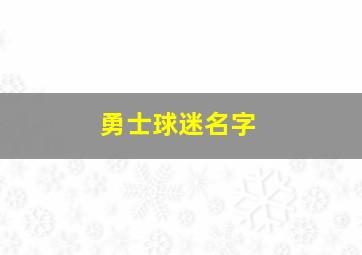 勇士球迷名字